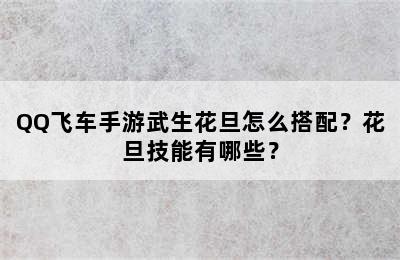 QQ飞车手游武生花旦怎么搭配？花旦技能有哪些？